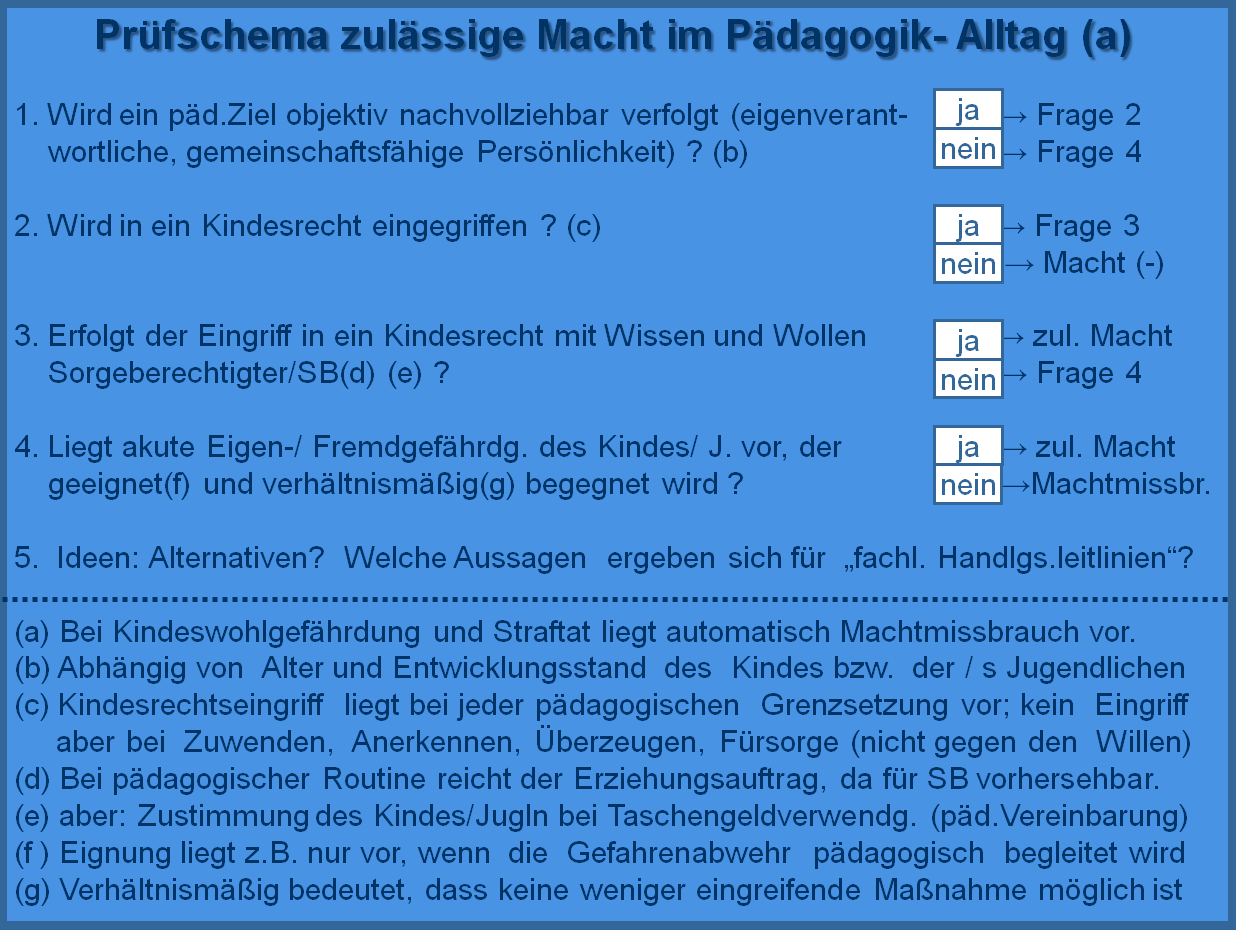 Prüfschema zulässige Macht im Pädagogik- Alltag (a)

1. Wird ein päd.Ziel objektiv nachvollziehbar verfolgt (eigenverantwortliche, gemeinschaftsfähige Persönlichkeit) ? (b)

ja → Frage 2
nein → Frage 4

2. Wird in ein Kindesrecht eingegriffen ? (c)

ja → Frage 3
nein → Macht (-)

3. Erfolgt der Eingriff in ein Kindesrecht mit Wissen und Wollen Sorgeberechtigter/SB(d) (e) ?

ja → zul. Macht
nein → Frage 4

4. Liegt akute Eigen-/ Fremdgefährdg. des Kindes/ J. vor, der geeignet(f) und verhältnismäßig(g) begegnet wird ?

ja → zul. Macht
nein →Machtmissbr.

5. Ideen: Alternativen? Welche Aussagen ergeben sich für „fachl. Handlgs.leitlinien“?

(a) Bei Kindeswohlgefährdung und Straftat liegt automatisch Machtmissbrauch vor.
(b) Abhängig von Alter und Entwicklungsstand des Kindes bzw. der / s Jugendlichen
(c) Kindesrechtseingriff liegt bei jeder pädagogischen Grenzsetzung vor; kein Eingriff aber bei Zuwenden, Anerkennen, Überzeugen, Fürsorge (nicht gegen den Willen)
(d) Bei pädagogischer Routine reicht der Erziehungsauftrag, da für SB vorhersehbar.
(e) aber: Zustimmung des Kindes/Jugln bei Taschengeldverwendg. (päd.Vereinbarung)
(f ) Eignung liegt z.B. nur vor, wenn die Gefahrenabwehr pädagogisch begleitet wird
(g) Verhältnismäßig bedeutet, dass keine weniger eingreifende Maßnahme möglich ist